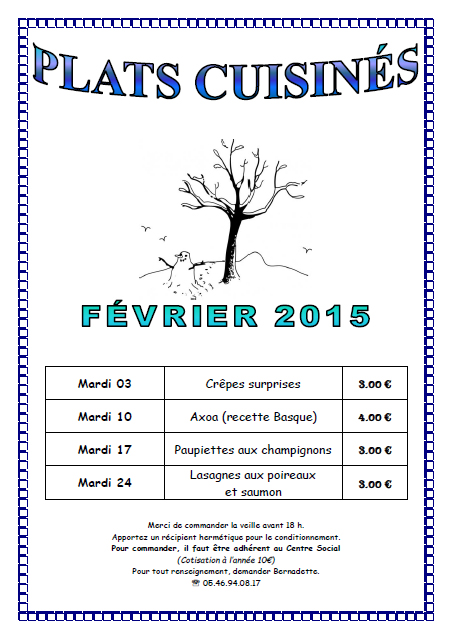 PLATS CUISINÉS

FÉVRIER 2015

| Mardi 03 | Crêpes surprises | 3.00 € |
|---|---|---|
| Mardi 10 | Axoa (recette Basque) | 4.00 € |
| Mardi 17 | Paupiettes aux champignons | 3.00 € |
| Mardi 24 | Lasagnes aux poireaux et saumon | 3.00 € |

Merci de commander la veille avant 18 h.
Apportez un récipient hermétique pour le conditionnement.
Pour commander, il faut être adhérent au Centre Social
(Cotisation à l'année 10€)
Pour tout renseignement, demander Bernadette.
☎ 05.46.94.08.17